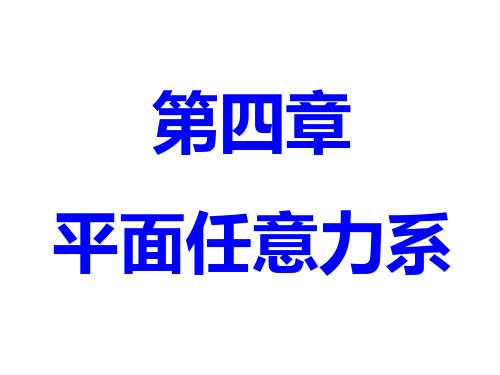 第四章

平面任意力系